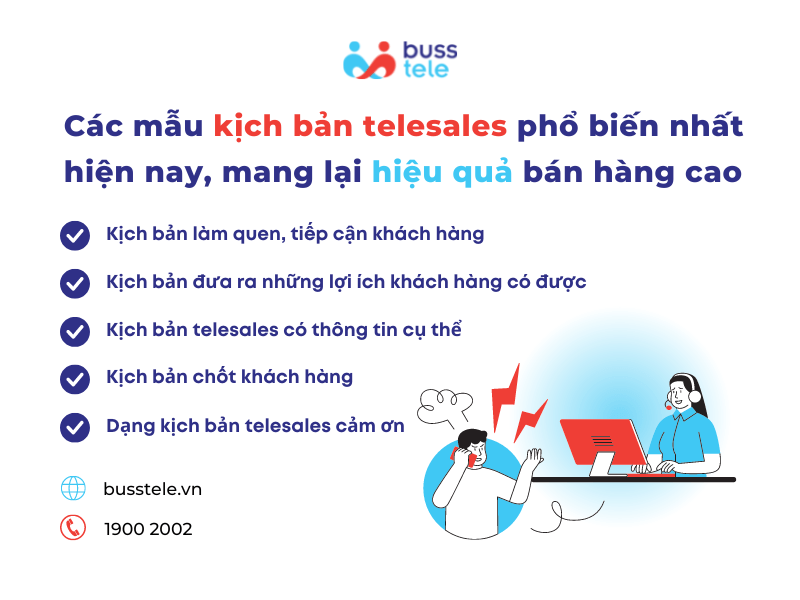 buss tele

Các mẫu kịch bản telesales phổ biến nhất hiện nay, mang lại hiệu quả bán hàng cao

Kịch bản làm quen, tiếp cận khách hàng

Kịch bản đưa ra những lợi ích khách hàng có được

Kịch bản telesales có thông tin cụ thể

Kịch bản chốt khách hàng

Dạng kịch bản telesales cảm ơn

busstele.vn

1900 2002